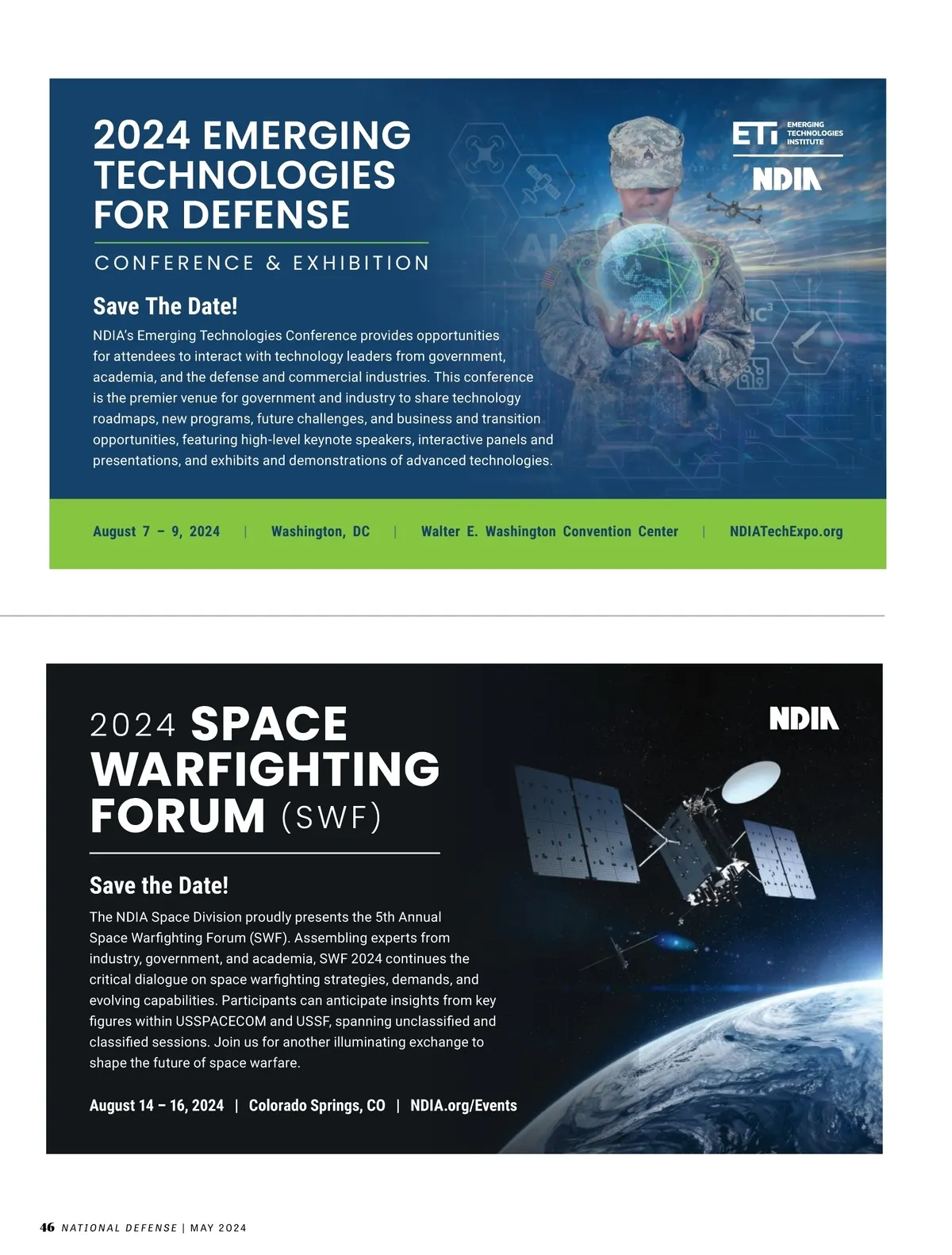 2024 EMERGING TECHNOLOGIES FOR DEFENSE

CONFERENCE & EXHIBITION

ETI EMERGING TECHNOLOGIES INSTITUTE

NDIA

Save The Date!

NDIA's Emerging Technologies Conference provides opportunities for attendees to interact with technology leaders from government, academia, and the defense and commercial industries. This conference is the premier venue for government and industry to share technology roadmaps, new programs, future challenges, and business and transition opportunities, featuring high-level keynote speakers, interactive panels and presentations, and exhibits and demonstrations of advanced technologies.

August 7 – 9, 2024 | Washington, DC | Walter E. Washington Convention Center | NDIATechExpo.org

2024 SPACE WARFIGHTING FORUM (SWF)

NDIA

Save the Date!

The NDIA Space Division proudly presents the 5th Annual Space Warfighting Forum (SWF). Assembling experts from industry, government, and academia, SWF 2024 continues the critical dialogue on space warfighting strategies, demands, and evolving capabilities. Participants can anticipate insights from key figures within USSPACECOM and USSF, spanning unclassified and classified sessions. Join us for another illuminating exchange to shape the future of space warfare.

August 14 – 16, 2024 | Colorado Springs, CO | NDIA.org/Events

46 NATIONAL DEFENSE | MAY 2024